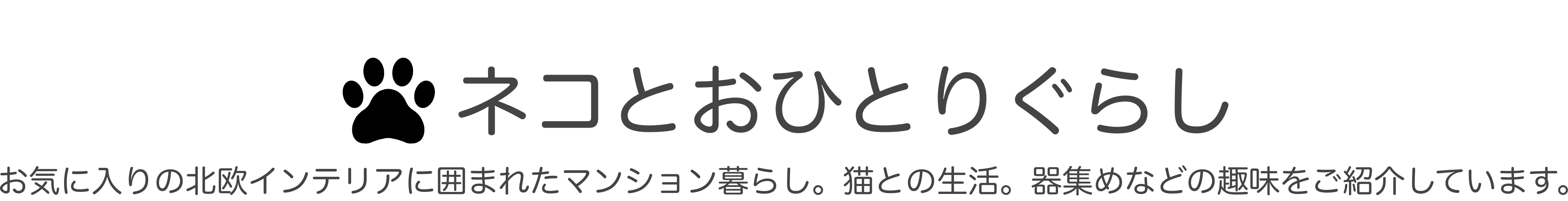 ネコとおひとりぐらし

お気に入りの北欧インテリアに囲まれたマンション暮らし。猫との生活。器集めなどの趣味をご紹介しています。